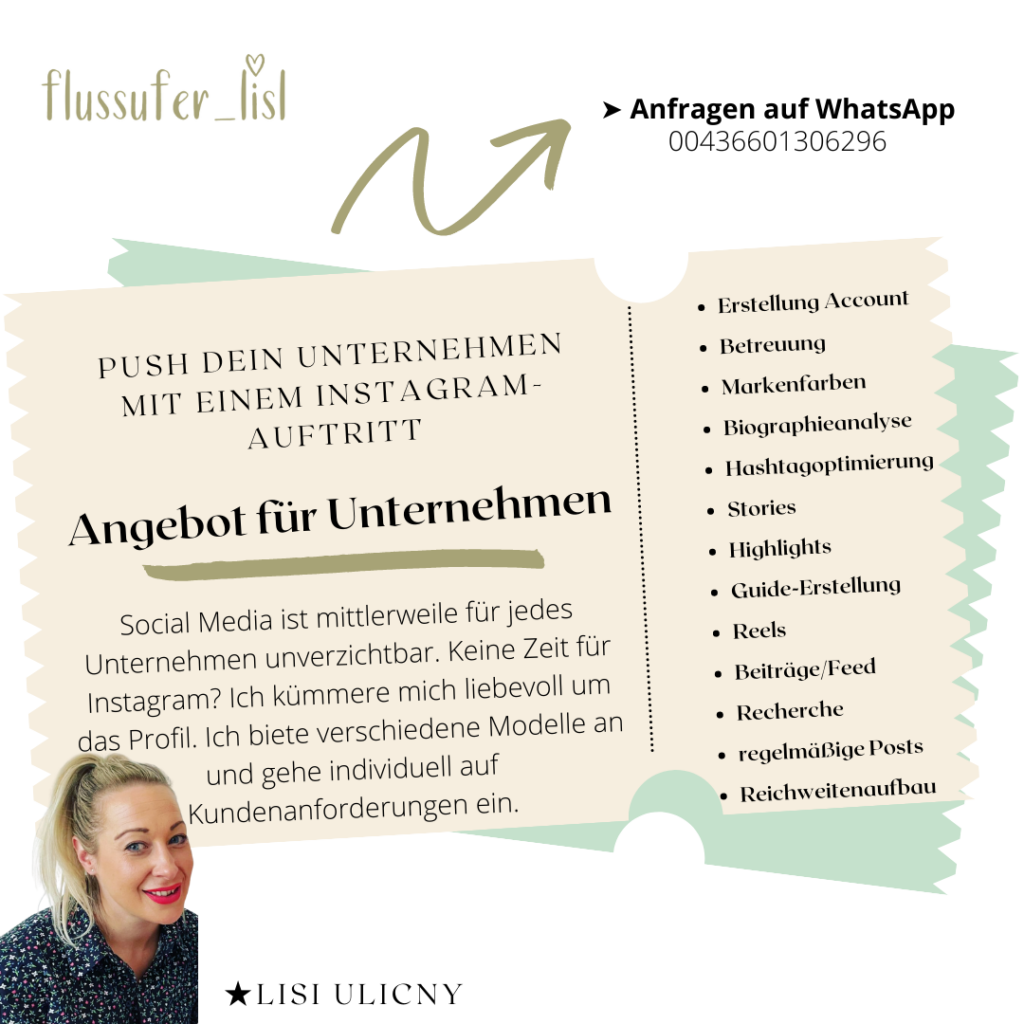 flussufer_lisl

➤ Anfragen auf WhatsApp
00436601306296

PUSH DEIN UNTERNEHMEN MIT EINEM INSTAGRAM-AUFTRITT

Angebot für Unternehmen

Social Media ist mittlerweile für jedes Unternehmen unverzichtbar. Keine Zeit für Instagram? Ich kümmere mich liebevoll um das Profil. Ich biete verschiedene Modelle an und gehe individuell auf Kundenanforderungen ein.

- Erstellung Account
- Betreuung
- Markenfarben
- Biographieanalyse
- Hashtagoptimierung
- Stories
- Highlights
- Guide-Erstellung
- Reels
- Beiträge/Feed
- Recherche
- regelmäßige Posts
- Reichweitenaufbau

★LISI ULICNY